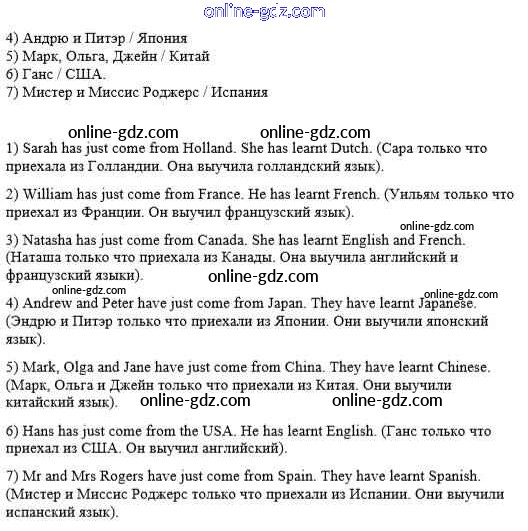 online-gdz.com

4) Андрю и Питэр / Япония
5) Марк, Ольга, Джейн / Китай
6) Ганс / США.
7) Мистер и Миссис Роджерс / Испания

online-gdz.com online-gdz.com

1) Sarah has just come from Holland. She has learnt Dutch. (Сара только что приехала из Голландии. Она выучила голландский язык).

2) William has just come from France. He has learnt French. (Уильям только что приехал из Франции. Он выучил французский язык).

online-gdz.com

3) Natasha has just come from Canada. She has learnt English and French. (Наташа только что приехала из Канады. Она выучила английский и французский языки).

online-gdz.com

online-gdz.com online-gdz.com

4) Andrew and Peter have just come from Japan. They have learnt Japanese. (Эндрю и Питэр только что приехали из Японии. Они выучили японский язык).

5) Mark, Olga and Jane have just come from China. They have learnt Chinese. (Марк, Ольга и Джейн только что приехали из Китая. Они выучили китайский язык).

online-gdz.com online-gdz.com

6) Hans has just come from the USA. He has learnt English. (Ганс только что приехал из США. Он выучил английский).

7) Mr and Mrs Rogers have just come from Spain. They have learnt Spanish. (Мистер и Миссис Роджерс только что приехали из Испании. Они выучили испанский язык).